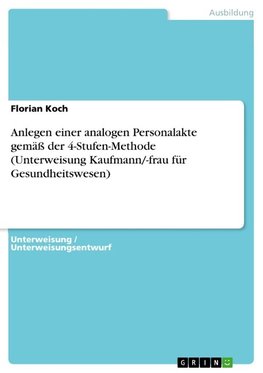 Ausbildung

Florian Koch

Anlegen einer analogen Personalakte gemäß der 4-Stufen-Methode (Unterweisung Kaufmann/-frau für Gesundheitswesen)

Unterweisung / Unterweisungsentwurf

GRIN